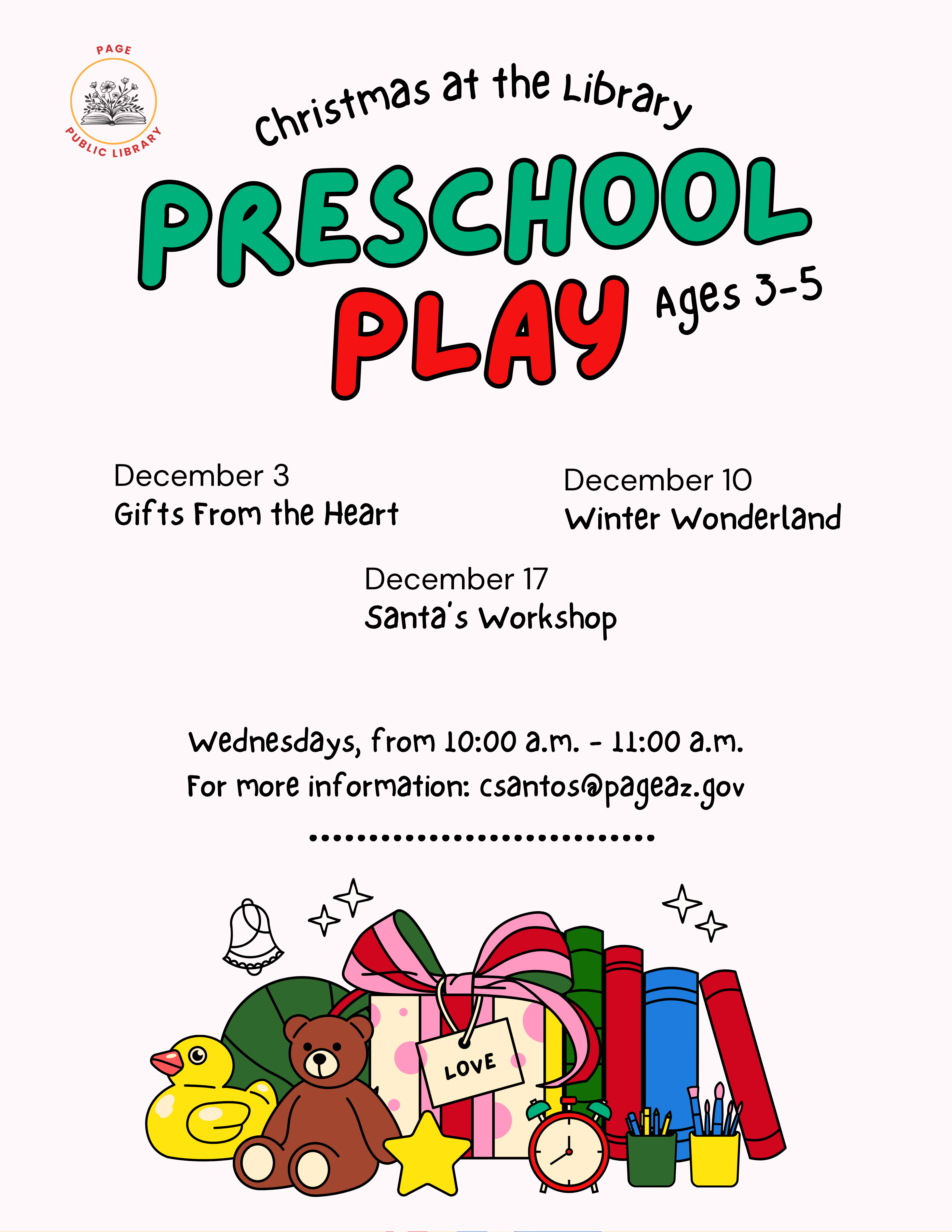 PAGE
PUBLIC LIBRARY

Christmas at the Library

PRESCHOOL
PLAY

Ages 3-5

December 3
Gifts From the Heart

December 10
Winter Wonderland

December 17
Santa's Workshop

Wednesdays, from 10:00 a.m. - 11:00 a.m.
For more information: csantos@pageaz.gov

LOVE